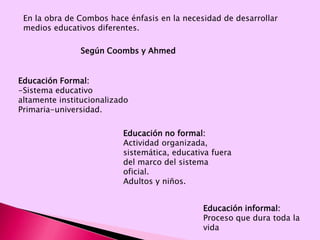 En la obra de Combos hace énfasis en la necesidad de desarrollar medios educativos diferentes.

Según Coombs y Ahmed

Educación Formal:
-Sistema educativo altamente institucionalizado
Primaria-universidad.

Educación no formal:
Actividad organizada, sistemática, educativa fuera del marco del sistema oficial.
Adultos y niños.

Educación informal:
Proceso que dura toda la vida